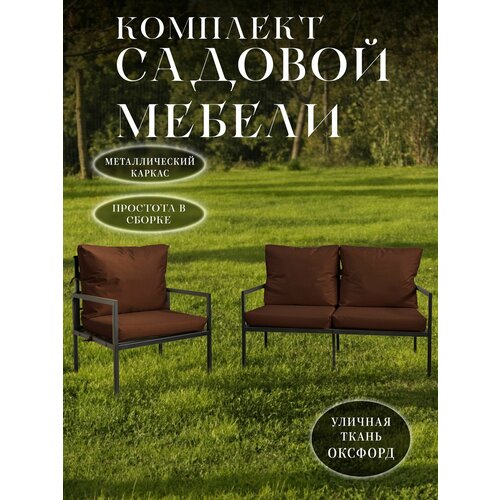 КОМПЛЕКТ
САДОВОЙ
МЕБЕЛИ

МЕТАЛЛИЧЕСКИЙ КАРКАС

ПРОСТОТА В СБОРКЕ

УЛИЧНАЯ ТКАНЬ ОКСФОРД